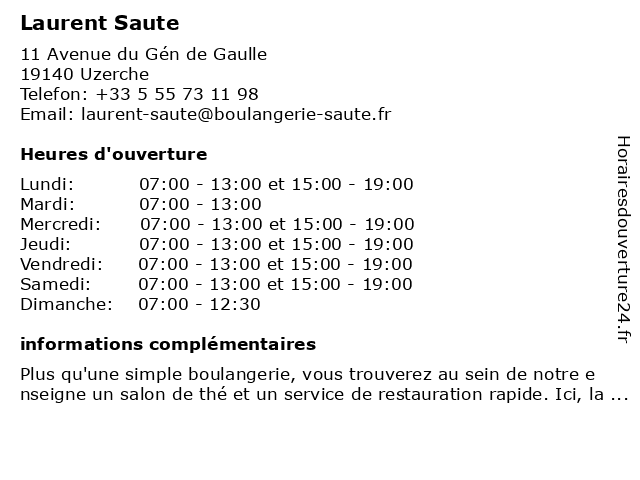 Laurent Saute

11 Avenue du Gén de Gaulle
19140 Uzerche
Telefon: +33 5 55 73 11 98
Email: laurent-saute@boulangerie-saute.fr

Heures d'ouverture

| | |
|---|---|
| Lundi: | 07:00 - 13:00 et 15:00 - 19:00 |
| Mardi: | 07:00 - 13:00 |
| Mercredi: | 07:00 - 13:00 et 15:00 - 19:00 |
| Jeudi: | 07:00 - 13:00 et 15:00 - 19:00 |
| Vendredi: | 07:00 - 13:00 et 15:00 - 19:00 |
| Samedi: | 07:00 - 13:00 et 15:00 - 19:00 |
| Dimanche: | 07:00 - 12:30 |

informations complémentaires

Plus qu'une simple boulangerie, vous trouverez au sein de notre enseigne un salon de thé et un service de restauration rapide. Ici, la ...

Horairesdouverture24.fr